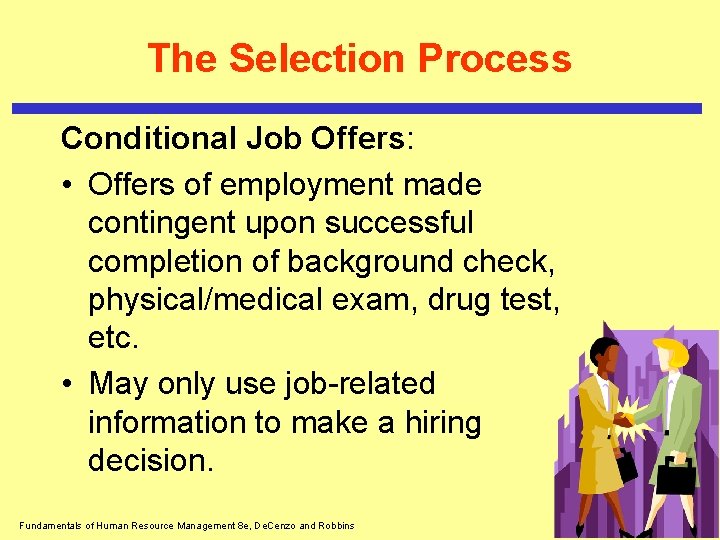 The Selection Process

Conditional Job Offers:

• Offers of employment made contingent upon successful completion of background check, physical/medical exam, drug test, etc.
• May only use job-related information to make a hiring decision.

Fundamentals of Human Resource Management 8e, DeCenzo and Robbins